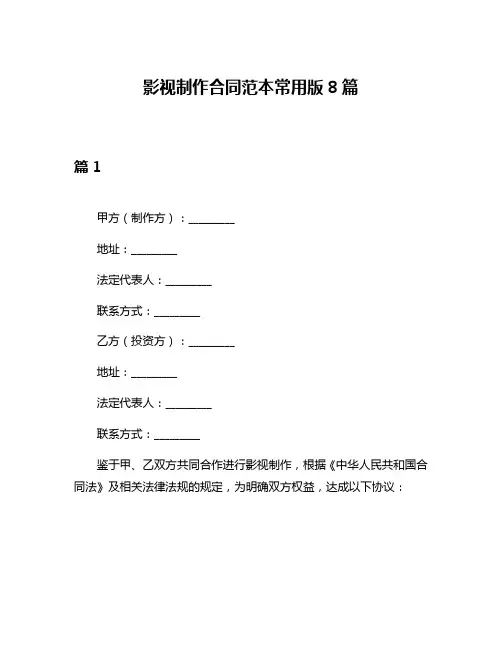 影视制作合同范本常用版 8 篇

篇 1

甲方（制作方）：________

地址：________

法定代表人：________

联系方式：________

乙方（投资方）：________

地址：________

法定代表人：________

联系方式：________

鉴于甲、乙双方共同合作进行影视制作，根据《中华人民共和国合同法》及相关法律法规的规定，为明确双方权益，达成以下协议：